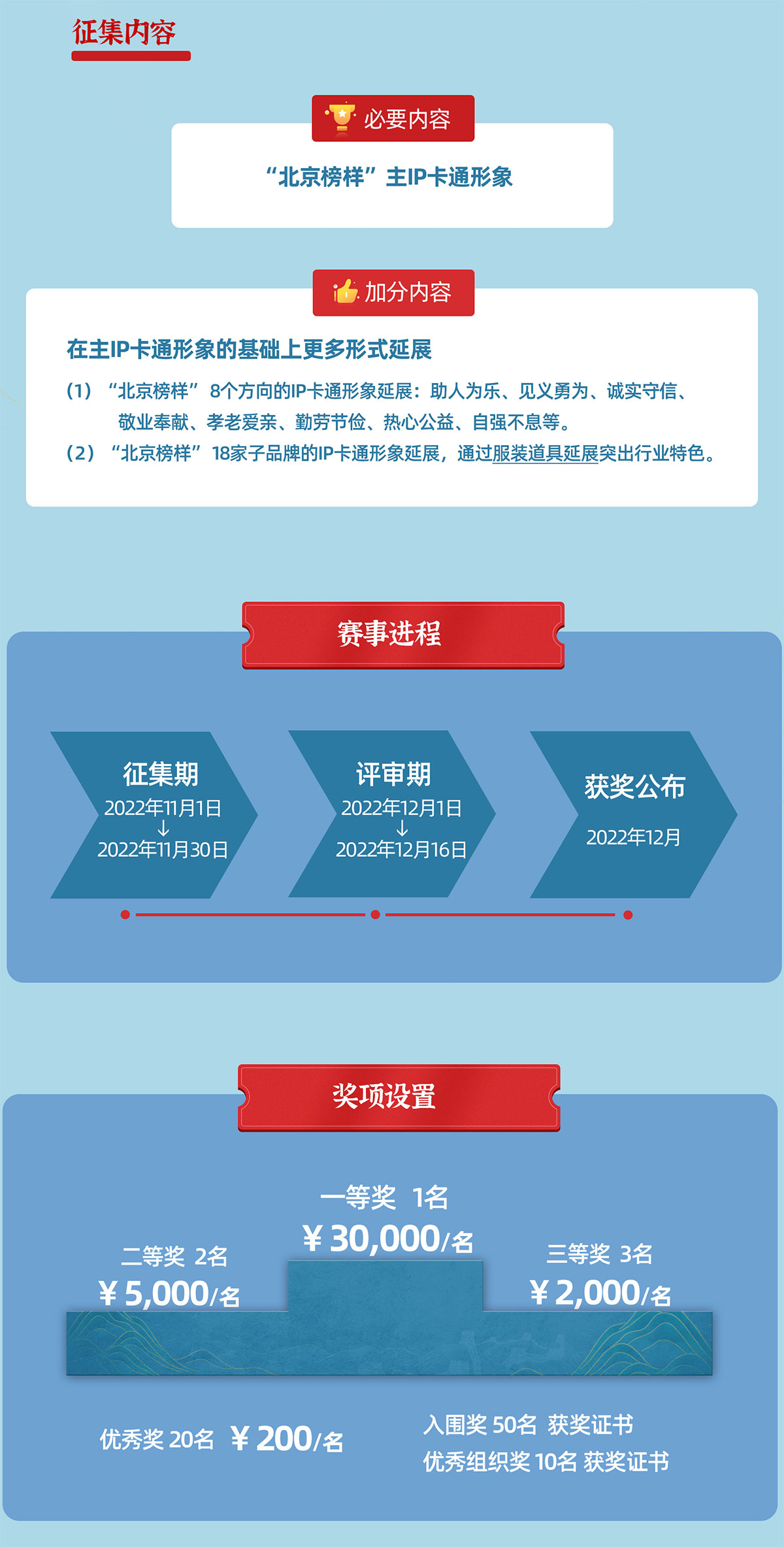 征集内容

必要内容

“北京榜样”主IP卡通形象

加分内容

在主IP卡通形象的基础上更多形式延展

（1）“北京榜样”8个方向的IP卡通形象延展：助人为乐、见义勇为、诚实守信、敬业奉献、孝老爱亲、勤劳节俭、热心公益、自强不息等。

（2）“北京榜样”18家子品牌的IP卡通形象延展，通过服装道具延展突出行业特色。

赛事进程

征集期
2022年11月1日
↓
2022年11月30日

评审期
2022年12月1日
↓
2022年12月16日

获奖公布
2022年12月

奖项设置

一等奖 1名
￥30,000/名

二等奖 2名
￥5,000/名

三等奖 3名
￥2,000/名

优秀奖 20名 ￥200/名

入围奖 50名 获奖证书
优秀组织奖 10名 获奖证书